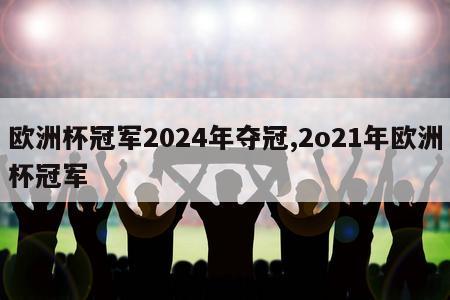 欧洲杯冠军2024年夺冠,2o21年欧洲杯冠军